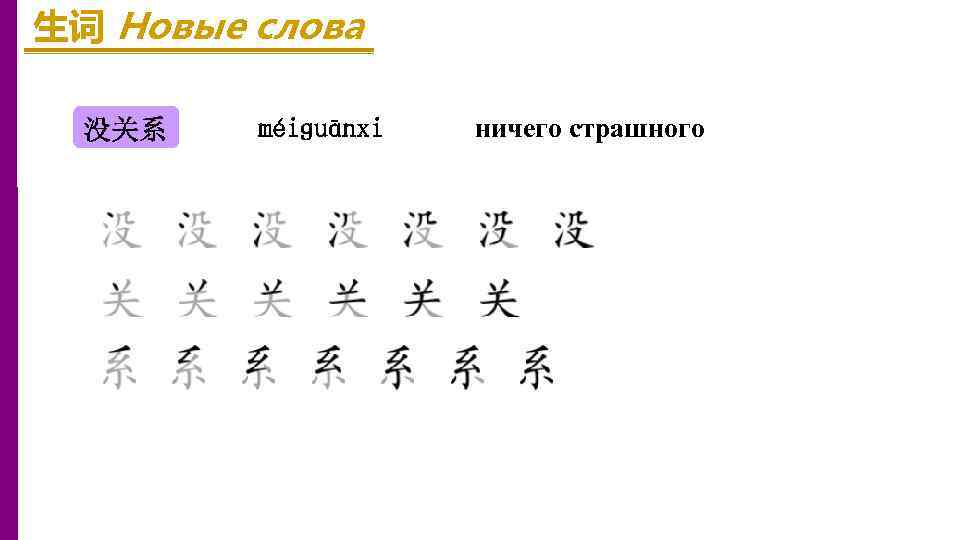 生词 Новые слова

没关系 méiguānxi ничего страшного

没 没 没 没 没 没 没

关 关 关 关 关 关

系 系 系 系 系 系 系